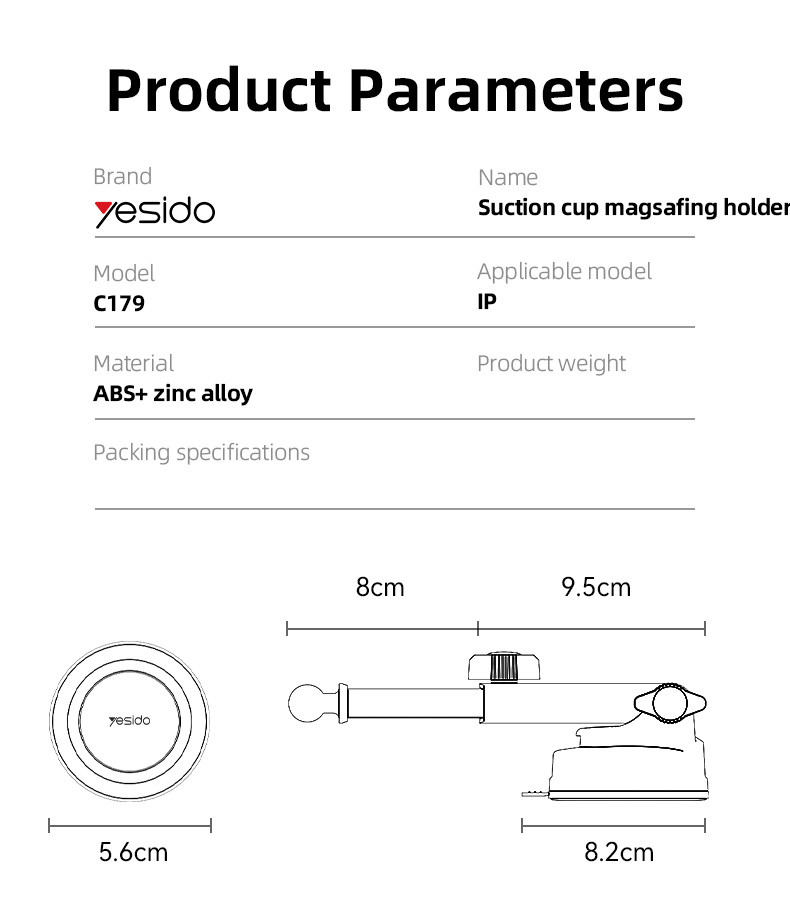 Product Parameters

Brand
yesido

Name
Suction cup magsafing holder

Model
C179

Applicable model
IP

Material
ABS+ zinc alloy

Product weight

Packing specifications

8cm

9.5cm

yesido

5.6cm

8.2cm